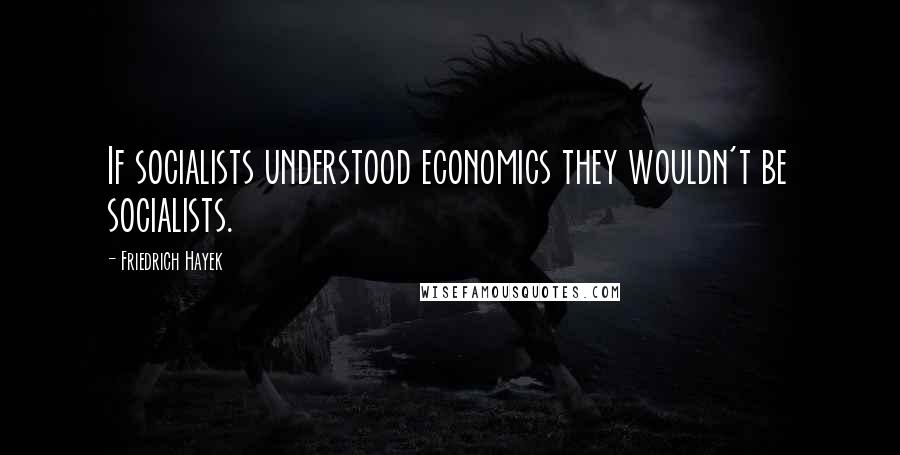 If socialists understood economics they wouldn't be socialists.

- Friedrich Hayek

WISEFAMOUSQUOTES.COM